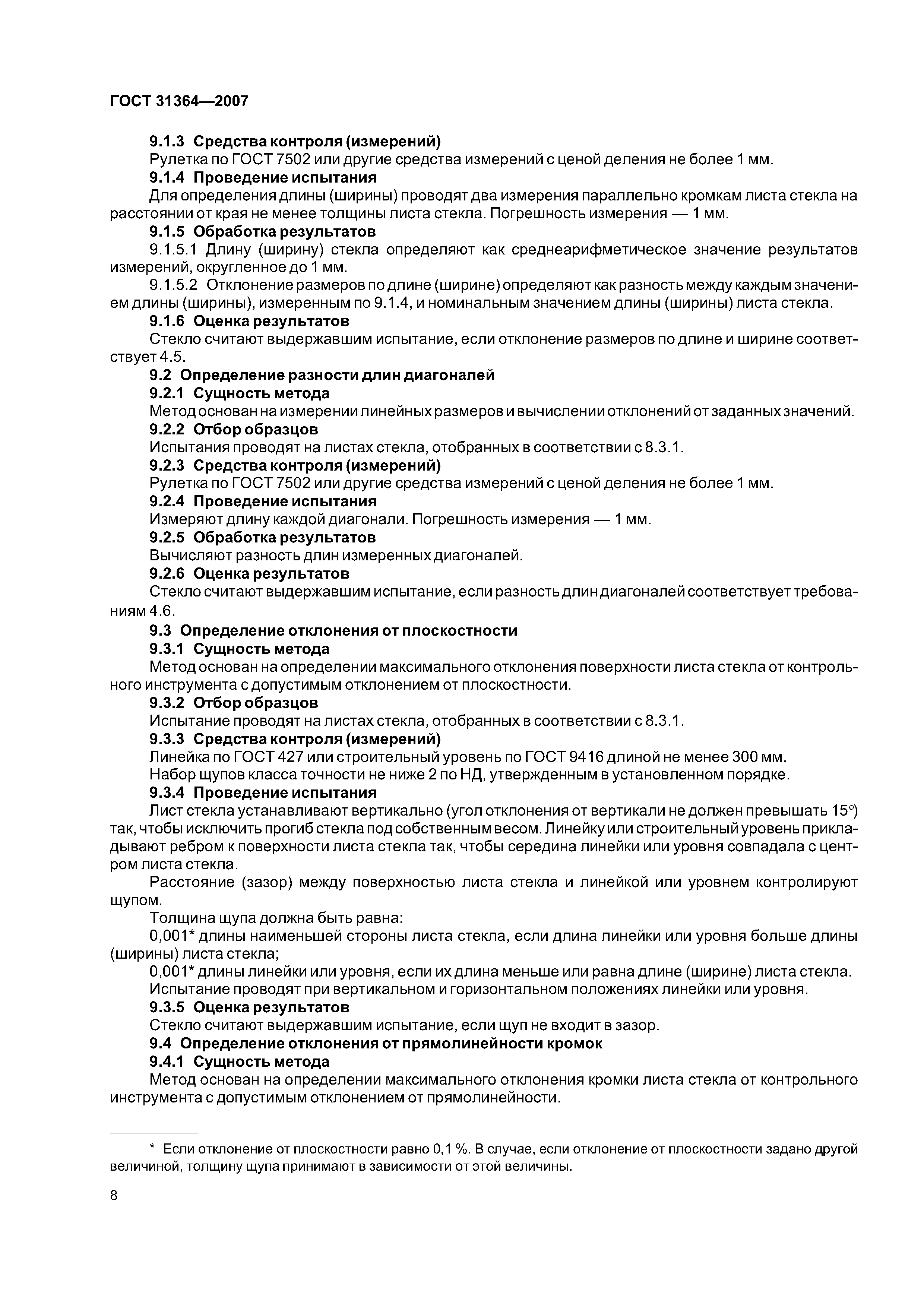 ГОСТ 31364—2007

9.1.3 Средства контроля (измерений)

Рулетка по ГОСТ 7502 или другие средства измерений с ценой деления не более 1 мм.

9.1.4 Проведение испытания

Для определения длины (ширины) проводят два измерения параллельно кромкам листа стекла на расстоянии от края не менее толщины листа стекла. Погрешность измерения — 1 мм.

9.1.5 Обработка результатов

9.1.5.1 Длину (ширину) стекла определяют как среднеарифметическое значение результатов измерений, округленное до 1 мм.

9.1.5.2 Отклонение размеров по длине (ширине) определяют как разность между каждым значением длины (ширины), измеренным по 9.1.4, и номинальным значением длины (ширины) листа стекла.

9.1.6 Оценка результатов

Стекло считают выдержавшим испытание, если отклонение размеров по длине и ширине соответствует 4.5.

9.2 Определение разности длин диагоналей

9.2.1 Сущность метода

Метод основан на измерении линейных размеров и вычислении отклонений от заданных значений.

9.2.2 Отбор образцов

Испытания проводят на листах стекла, отобранных в соответствии с 8.3.1.

9.2.3 Средства контроля (измерений)

Рулетка по ГОСТ 7502 или другие средства измерений с ценой деления не более 1 мм.

9.2.4 Проведение испытания

Измеряют длину каждой диагонали. Погрешность измерения — 1 мм.

9.2.5 Обработка результатов

Вычисляют разность длин измеренных диагоналей.

9.2.6 Оценка результатов

Стекло считают выдержавшим испытание, если разность длин диагоналей соответствует требованиям 4.6.

9.3 Определение отклонения от плоскостности

9.3.1 Сущность метода

Метод основан на определении максимального отклонения поверхности листа стекла от контрольного инструмента с допустимым отклонением от плоскостности.

9.3.2 Отбор образцов

Испытание проводят на листах стекла, отобранных в соответствии с 8.3.1.

9.3.3 Средства контроля (измерений)

Линейка по ГОСТ 427 или строительный уровень по ГОСТ 9416 длиной не менее 300 мм.

Набор щупов класса точности не ниже 2 по НД, утвержденным в установленном порядке.

9.3.4 Проведение испытания

Лист стекла устанавливают вертикально (угол отклонения от вертикали не должен превышать 15°) так, чтобы исключить прогиб стекла под собственным весом. Линейку или строительный уровень прикладывают ребром к поверхности листа стекла так, чтобы середина линейки или уровня совпадала с центром листа стекла.

Расстояние (зазор) между поверхностью листа стекла и линейкой или уровнем контролируют щупом.

Толщина щупа должна быть равна:

0,001* длины наименьшей стороны листа стекла, если длина линейки или уровня больше длины (ширины) листа стекла;

0,001* длины линейки или уровня, если их длина меньше или равна длине (ширине) листа стекла.

Испытание проводят при вертикальном и горизонтальном положениях линейки или уровня.

9.3.5 Оценка результатов

Стекло считают выдержавшим испытание, если щуп не входит в зазор.

9.4 Определение отклонения от прямолинейности кромок

9.4.1 Сущность метода

Метод основан на определении максимального отклонения кромки листа стекла от контрольного инструмента с допустимым отклонением от прямолинейности.

* Если отклонение от плоскостности равно 0,1 %. В случае, если отклонение от плоскостности задано другой величиной, толщину щупа принимают в зависимости от этой величины.

8